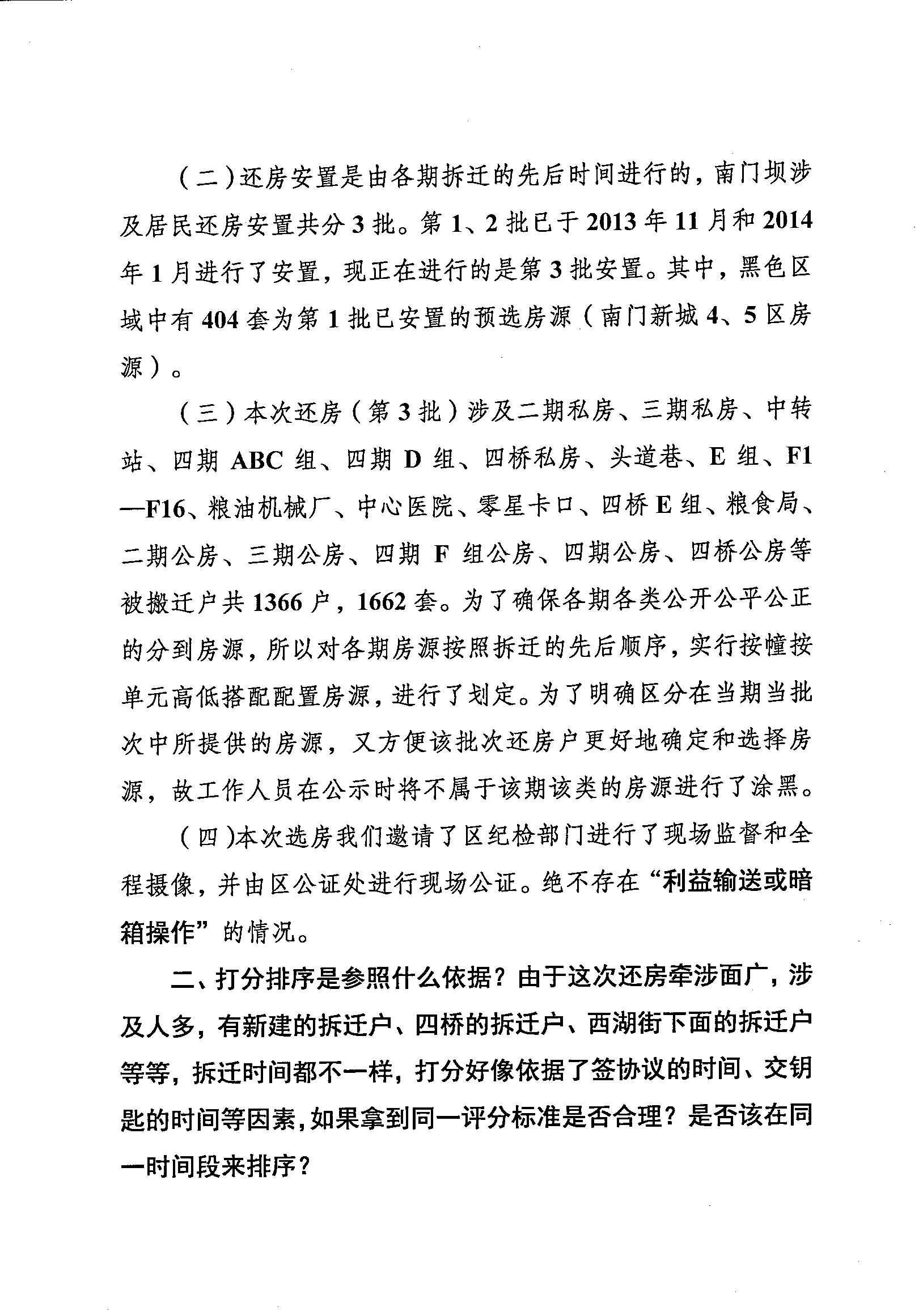 （二）还房安置是由各期拆迁的先后时间进行的，南门坝涉及居民还房安置共分 3 批。第 1、2 批已于 2013 年 11 月和 2014 年 1 月进行了安置，现正在进行的是第 3 批安置。其中，黑色区域中有 404 套为第 1 批已安置的预选房源（南门新城 4、5 区房源）。

（三）本次还房（第 3 批）涉及二期私房、三期私房、中转站、四期 ABC 组、四期 D 组、四桥私房、头道巷、E 组、F1—F16、粮油机械厂、中心医院、零星卡口、四桥 E 组、粮食局、二期公房、三期公房、四期 F 组公房、四期公房、四桥公房等被搬迁户共 1366 户，1662 套。为了确保各期各类公开公平公正的分到房源，所以对各期房源按照拆迁的先后顺序，实行按幢按单元高低搭配配置房源，进行了划定。为了明确区分在当期当批次中所提供的房源，又方便该批次还房户更好地确定和选择房源，故工作人员在公示时将不属于该期该类的房源进行了涂黑。

（四）本次选房我们邀请了区纪检部门进行了现场监督和全程摄像，并由区公证处进行现场公证。绝不存在“利益输送或暗箱操作”的情况。

二、打分排序是参照什么依据？由于这次还房牵涉面广，涉及人多，有新建的拆迁户、四桥的拆迁户、西湖街下面的拆迁户等等，拆迁时间都不一样，打分好像依据了签协议的时间、交钥匙的时间等因素，如果拿到同一评分标准是否合理？是否该在同一时间段来排序？